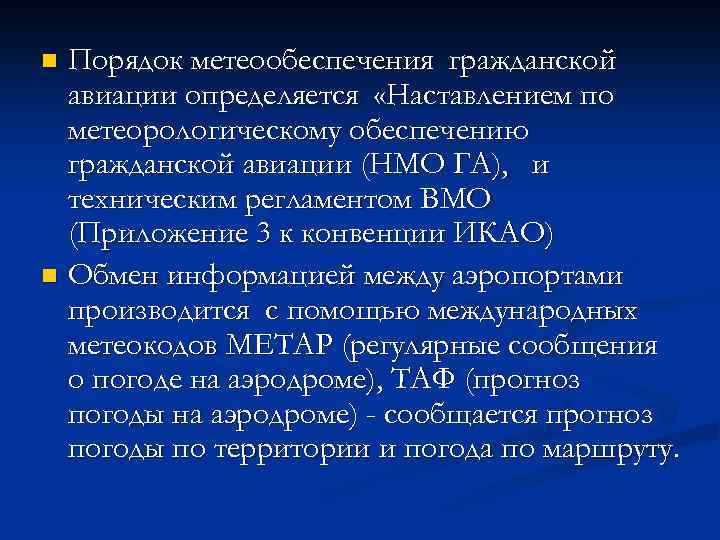 Порядок метеообеспечения гражданской авиации определяется «Наставлением по метеорологическому обеспечению гражданской авиации (НМО ГА), и техническим регламентом ВМО (Приложение 3 к конвенции ИКАО)

Обмен информацией между аэропортами производится с помощью международных метеокодов МЕТАР (регулярные сообщения о погоде на аэродроме), ТАФ (прогноз погоды на аэродроме) - сообщается прогноз погоды по территории и погода по маршруту.